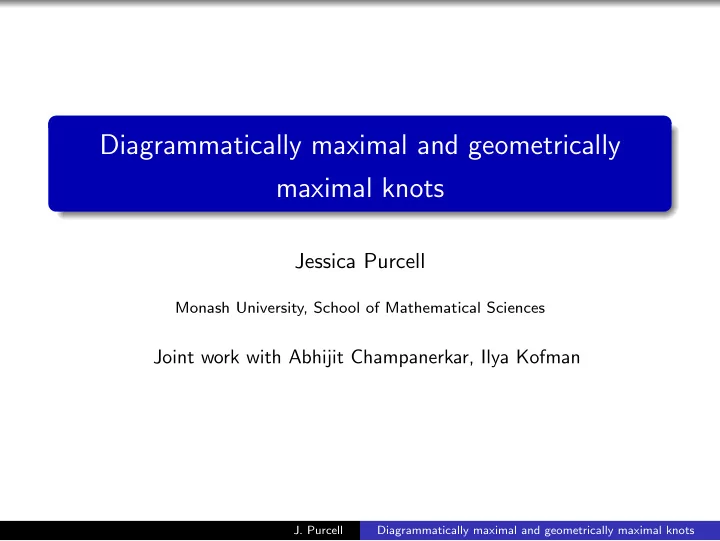 Diagrammatically maximal and geometrically maximal knots

Jessica Purcell

Monash University, School of Mathematical Sciences

Joint work with Abhijit Champanerkar, Ilya Kofman

J. Purcell Diagrammatically maximal and geometrically maximal knots